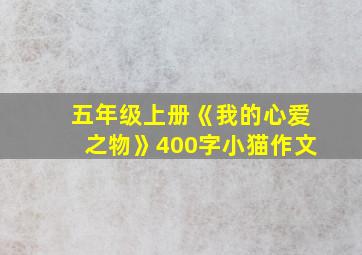 五年级上册《我的心爱之物》400字小猫作文